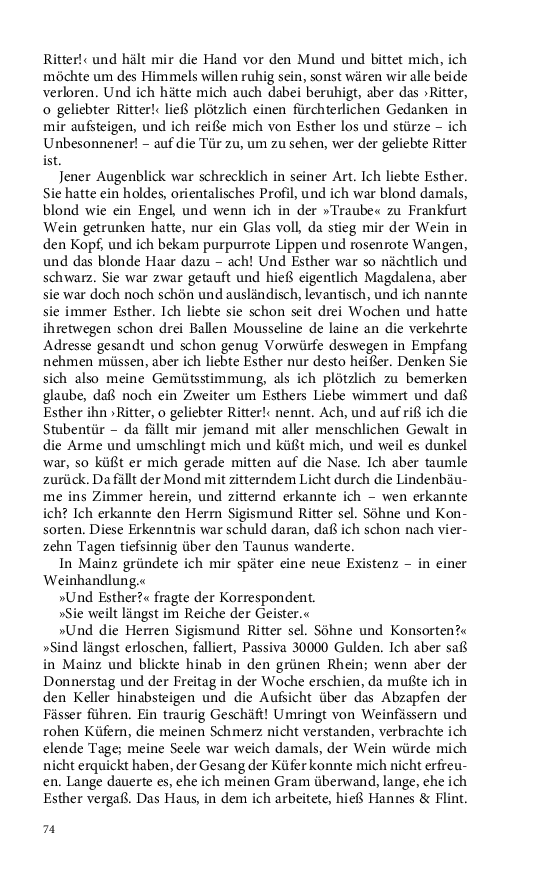 Ritter!‹ und hält mir die Hand vor den Mund und bittet mich, ich möchte um des Himmels willen ruhig sein, sonst wären wir alle beide verloren. Und ich hätte mich auch dabei beruhigt, aber das ›Ritter, o geliebter Ritter!‹ ließ plötzlich einen fürchterlichen Gedanken in mir aufsteigen, und ich reiße mich von Esther los und stürze – ich Unbesonnener! – auf die Tür zu, um zu sehen, wer der geliebte Ritter ist.

Jener Augenblick war schrecklich in seiner Art. Ich liebte Esther. Sie hatte ein holdes, orientalisches Profil, und ich war blond damals, blond wie ein Engel, und wenn ich in der »Traube« zu Frankfurt Wein getrunken hatte, nur ein Glas voll, da stieg mir der Wein in den Kopf, und ich bekam purpurrote Lippen und rosenrote Wangen, und das blonde Haar dazu – ach! Und Esther war so nächtlich und schwarz. Sie war zwar getauft und hieß eigentlich Magdalena, aber sie war doch noch schön und ausländisch, levantisch, und ich nannte sie immer Esther. Ich liebte sie schon seit drei Wochen und hatte ihretwegen schon drei Ballen Mousseline de laine an die verkehrte Adresse gesandt und schon genug Vorwürfe deswegen in Empfang nehmen müssen, aber ich liebte Esther nur desto heißer. Denken Sie sich also meine Gemütsstimmung, als ich plötzlich zu bemerken glaube, daß noch ein Zweiter um Esthers Liebe wimmert und daß Esther ihn ›Ritter, o geliebter Ritter!‹ nennt. Ach, und auf riß ich die Stubentür – da fällt mir jemand mit aller menschlichen Gewalt in die Arme und umschlingt mich und küßt mich, und weil es dunkel war, so küßt er mich gerade mitten auf die Nase. Ich aber taumle zurück. Da fällt der Mond mit zitterndem Licht durch die Lindenbäume ins Zimmer herein, und zitternd erkannte ich – wen erkannte ich? Ich erkannte den Herrn Sigismund Ritter sel. Söhne und Konsorten. Diese Erkenntnis war schuld daran, daß ich schon nach vierzehn Tagen tiefsinnig über den Taunus wanderte.

In Mainz gründete ich mir später eine neue Existenz – in einer Weinhandlung.«

»Und Esther?« fragte der Korrespondent.

»Sie weilt längst im Reiche der Geister.«

»Und die Herren Sigismund Ritter sel. Söhne und Konsorten?« »Sind längst erloschen, falliert, Passiva 30000 Gulden. Ich aber saß in Mainz und blickte hinab in den grünen Rhein; wenn aber der Donnerstag und der Freitag in der Woche erschien, da mußte ich in den Keller hinabsteigen und die Aufsicht über das Abzapfen der Fässer führen. Ein traurig Geschäft! Umringt von Weinfässern und rohen Küfern, die meinen Schmerz nicht verstanden, verbrachte ich elende Tage; meine Seele war weich damals, der Wein würde mich nicht erquickt haben, der Gesang der Küfer konnte mich nicht erfreuen. Lange dauerte es, ehe ich meinen Gram überwand, lange, ehe ich Esther vergaß. Das Haus, in dem ich arbeitete, hieß Hannes & Flint.

74